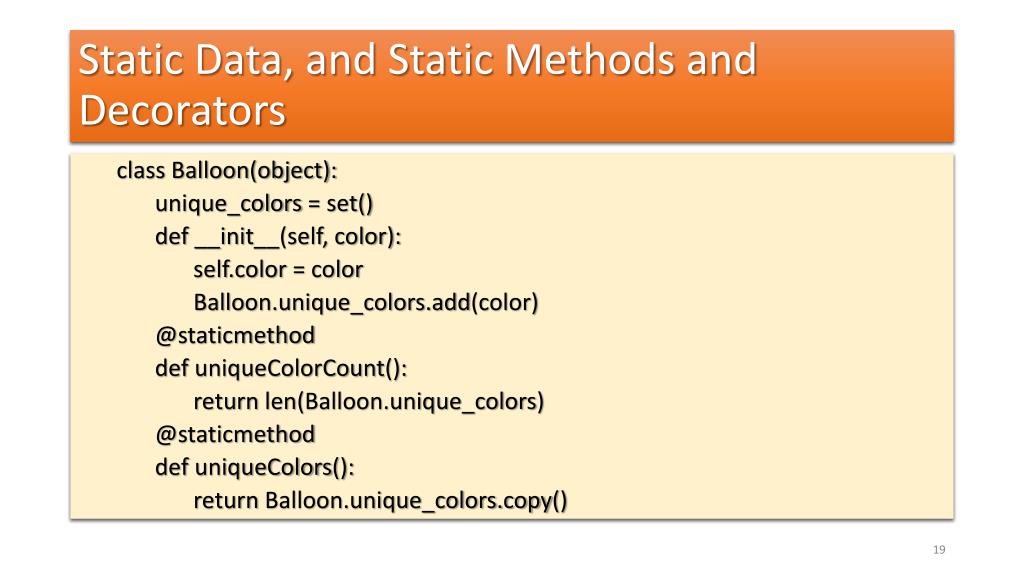 Static Data, and Static Methods and Decorators

class Balloon(object):
    unique_colors = set()
    def __init__(self, color):
        self.color = color
        Balloon.unique_colors.add(color)
    @staticmethod
    def uniqueColorCount():
        return len(Balloon.unique_colors)
    @staticmethod
    def uniqueColors():
        return Balloon.unique_colors.copy()

19